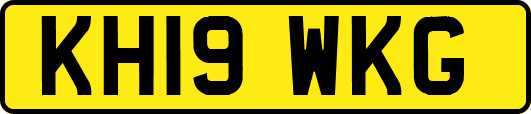 KH19 WKG